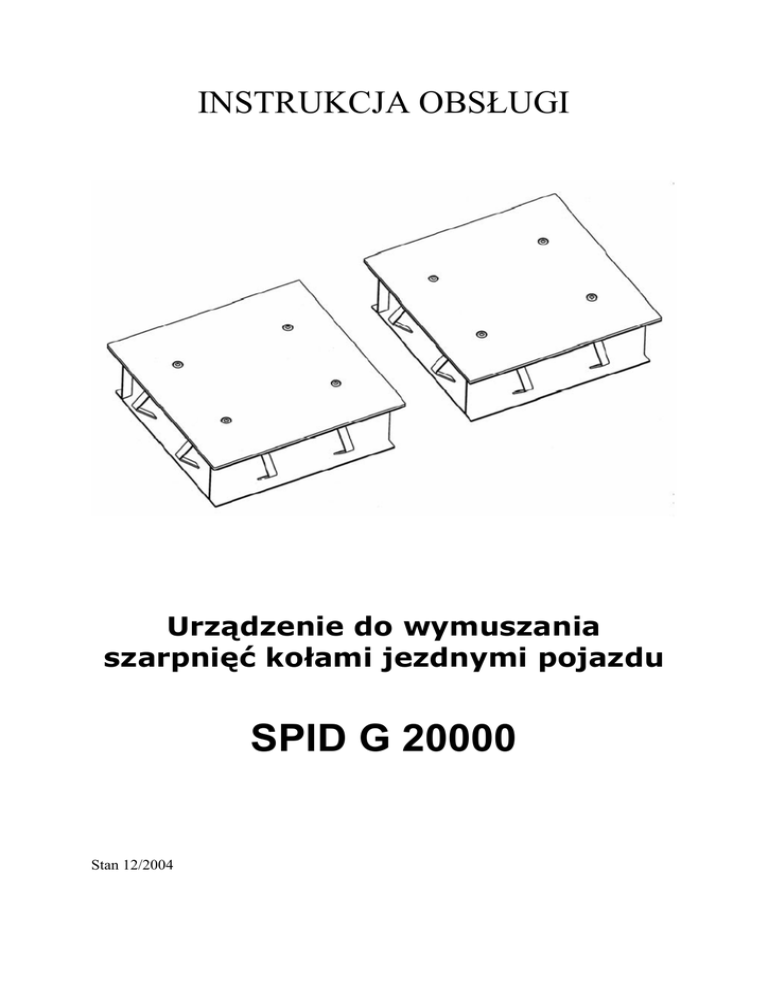 INSTRUKCJA OBSŁUGI

Urządzenie do wymuszania szarpnięć kołami jezdnymi pojazdu

SPID G 20000

Stan 12/2004